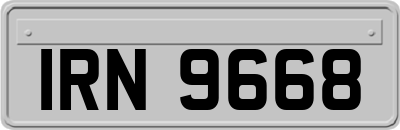 IRN 9668